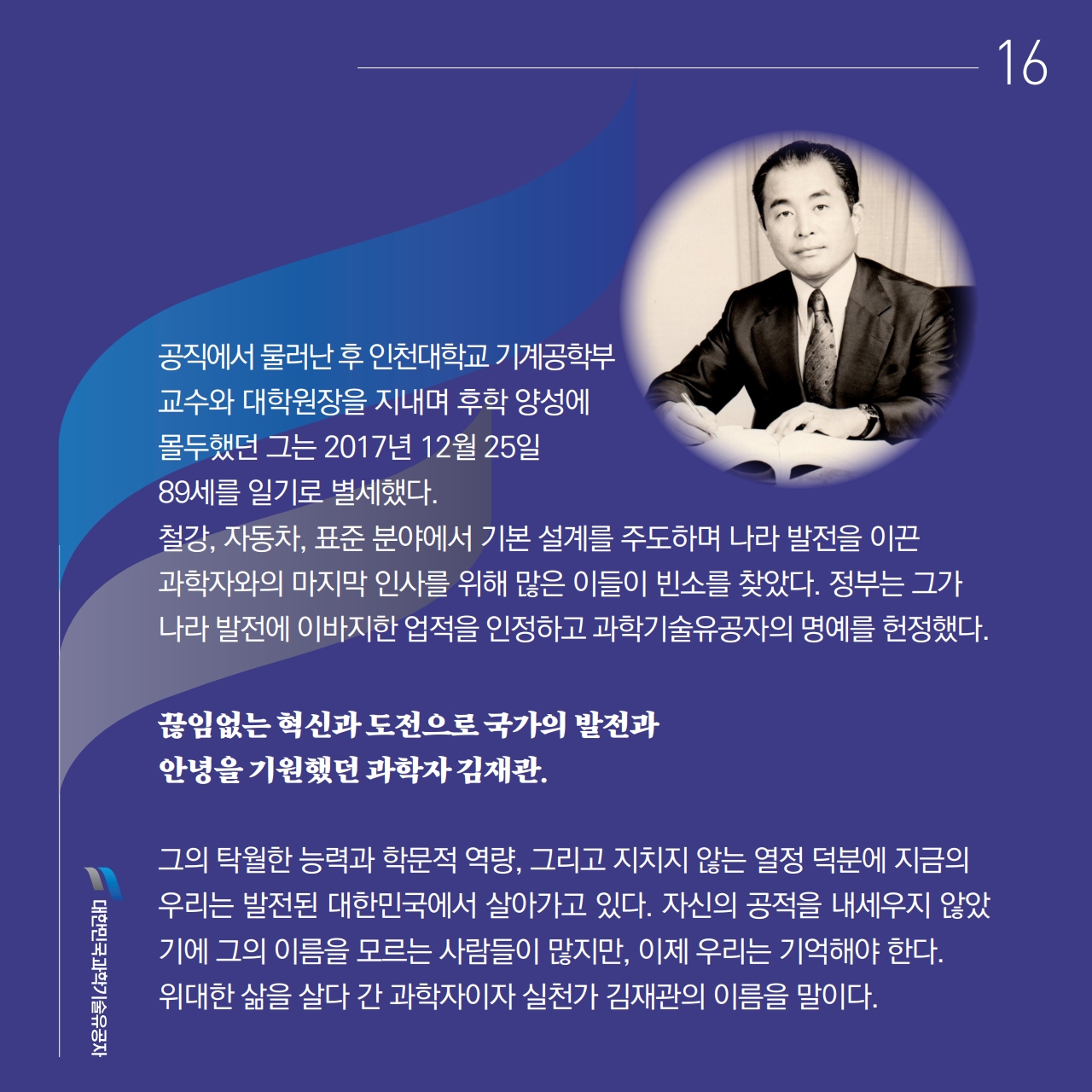 16

공직에서 물러난 후 인천대학교 기계공학부 교수와 대학원장을 지내며 후학 양성에 몰두했던 그는 2017년 12월 25일 89세를 일기로 별세했다.
철강, 자동차, 표준 분야에서 기본 설계를 주도하며 나라 발전을 이끈 과학자와의 마지막 인사를 위해 많은 이들이 빈소를 찾았다. 정부는 그가 나라 발전에 이바지한 업적을 인정하고 과학기술유공자의 명예를 헌정했다.

끊임없는 혁신과 도전으로 국가의 발전과 안녕을 기원했던 과학자 김재관.

그의 탁월한 능력과 학문적 역량, 그리고 지치지 않는 열정 덕분에 지금의 우리는 발전된 대한민국에서 살아가고 있다. 자신의 공적을 내세우지 않았기에 그의 이름을 모르는 사람들이 많지만, 이제 우리는 기억해야 한다. 위대한 삶을 살다 간 과학자이자 실천가 김재관의 이름을 말이다.

대한민국과학기술유공자